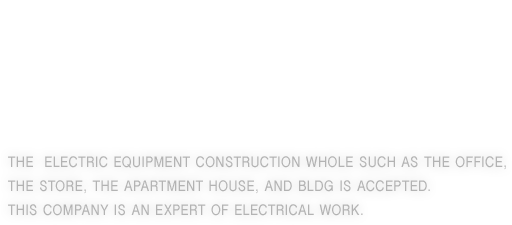 THE ELECTRIC EQUIPMENT CONSTRUCTION WHOLE SUCH AS THE OFFICE, THE STORE, THE APARTMENT HOUSE, AND BLDG IS ACCEPTED.
THIS COMPANY IS AN EXPERT OF ELECTRICAL WORK.